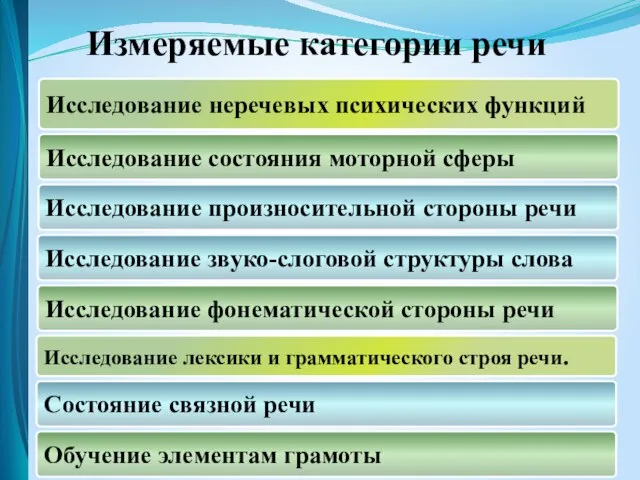 Измеряемые категории речи

Исследование неречевых психических функций

Исследование состояния моторной сферы

Исследование произносительной стороны речи

Исследование звуко-слоговой структуры слова

Исследование фонематической стороны речи

Исследование лексики и грамматического строя речи.

Состояние связной речи

Обучение элементам грамоты